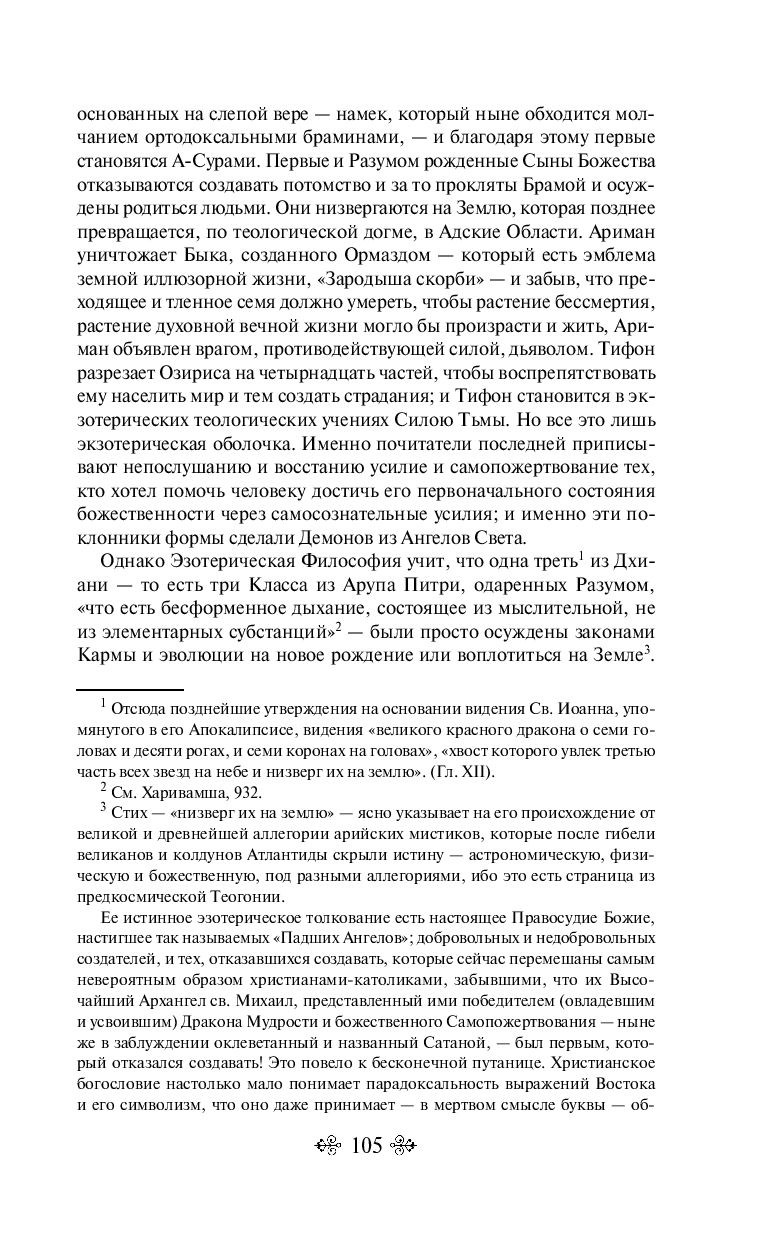 основанных на слепой вере — намек, который ныне обходится молчанием ортодоксальными браминами, — и благодаря этому первые становятся А-Сурами. Первые и Разумом рожденные Сыны Божества отказываются создавать потомство и за то прокляты Брамой и осуждены родиться людьми. Они низвергаются на Землю, которая позднее превращается, по теологической догме, в Адские Области. Ариман уничтожает Быка, созданного Ормаздом — который есть эмблема земной иллюзорной жизни, «Зародыша скорби» — и забыв, что преходящее и тленное семя должно умереть, чтобы растение бессмертия, растение духовной вечной жизни могло бы произрасти и жить, Ариман объявлен врагом, противодействующей силой, дьяволом. Тифон разрезает Озириса на четырнадцать частей, чтобы воспрепятствовать ему населить мир и тем создать страдания; и Тифон становится в экзотерических теологических учениях Силою Тьмы. Но все это лишь экзотерическая оболочка. Именно почитатели последней приписывают непослушанию и восстанию усилие и самопожертвование тех, кто хотел помочь человеку достичь его первоначального состояния божественности через самосознательные усилия; и именно эти поклонники формы сделали Демонов из Ангелов Света.

Однако Эзотерическая Философия учит, что одна треть$^1$ из Дхиани — то есть три Класса из Арупа Питри, одаренных Разумом, «что есть бесформенное дыхание, состоящее из мыслительной, не из элементарных субстанций»$^2$ — были просто осуждены законами Кармы и эволюции на новое рождение или воплотиться на Земле$^3$.

$^1$ Отсюда позднейшие утверждения на основании видения Св. Иоанна, упомянутого в его Апокалипсисе, видения «великого красного дракона о семи головах и десяти рогах, и семи коронах на головах», «хвост которого увлек третью часть всех звезд на небе и низверг их на землю». (Гл. XII).

$^2$ См. Харивамша, 932.

$^3$ Стих — «низверг их на землю» — ясно указывает на его происхождение от великой и древнейшей аллегории арийских мистиков, которые после гибели великанов и колдунов Атлантиды скрыли истину — астрономическую, физическую и божественную, под разными аллегориями, ибо это есть страница из предкосмической Теогонии.

Ее истинное эзотерическое толкование есть настоящее Правосудие Божие, настигшее так называемых «Падших Ангелов»; добровольных и недобровольных создателей, и тех, отказавшихся создавать, которые сейчас перемешаны самым невероятным образом христианами-католиками, забывшими, что их Высочайший Архангел св. Михаил, представленный ими победителем (овладевшим и усвоившим) Дракона Мудрости и божественного Самопожертвования — ныне же в заблуждении оклеветанный и названный Сатаной, — был первым, который отказался создавать! Это повело к бесконечной путанице. Христианское богословие настолько мало понимает парадоксальность выражений Востока и его символизм, что оно даже принимает — в мертвом смысле буквы — об-

105